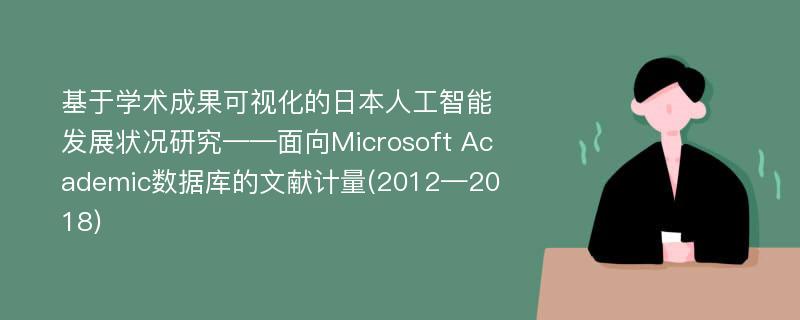 基于学术成果可视化的日本人工智能发展状况研究——面向Microsoft Academic数据库的文献计量(2012—2018)